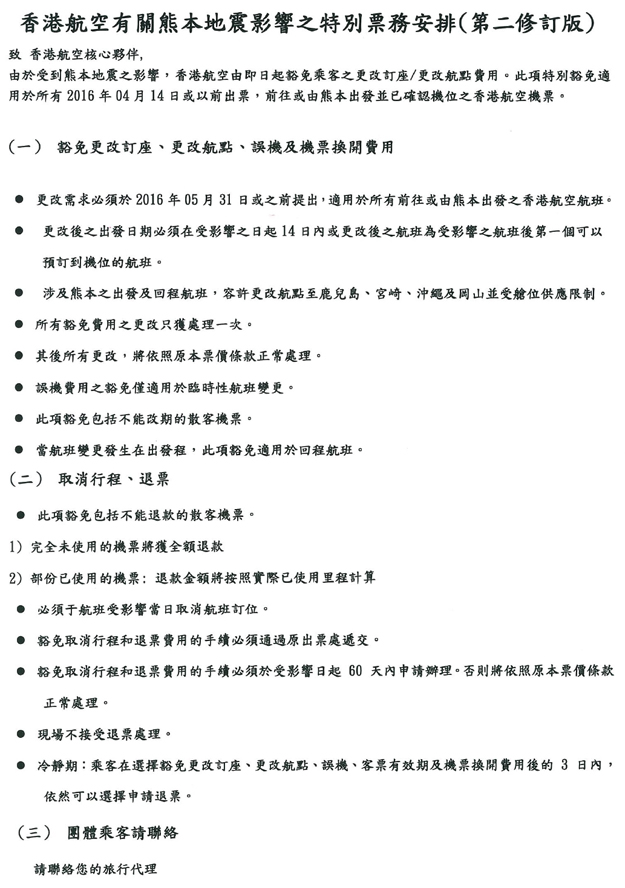 香港航空有關熊本地震影響之特別票務安排(第二修訂版)

致 香港航空核心夥伴,
由於受到熊本地震之影響，香港航空由即日起豁免乘客之更改訂座/更改航點費用。此項特別豁免適用於所有 2016 年 04 月 14 日或以前出票，前往或由熊本出發並已確認機位之香港航空機票。

(一) 豁免更改訂座、更改航點、誤機及機票換開費用

● 更改需求必須於 2016 年 05 月 31 日或之前提出，適用於所有前往或由熊本出發之香港航空航班。

● 更改後之出發日期必須在受影響之日起 14 日內或更改後之航班為受影響之航班後第一個可以預訂到機位的航班。

● 涉及熊本之出發及回程航班，容許更改航點至鹿兒島、宮崎、沖繩及岡山並受艙位供應限制。

● 所有豁免費用之更改只獲處理一次。

● 其後所有更改，將依照原本票價條款正常處理。

● 誤機費用之豁免僅適用於臨時性航班變更。

● 此項豁免包括不能改期的散客機票。

● 當航班變更發生在出發程，此項豁免適用於回程航班。

(二) 取消行程、退票

● 此項豁免包括不能退款的散客機票。

1) 完全未使用的機票將獲全額退款

2) 部份已使用的機票: 退款金額將按照實際已使用里程計算

● 必須于航班受影響當日取消航班訂位。

● 豁免取消行程和退票費用的手續必須通過原出票處遞交。

● 豁免取消行程和退票費用的手續必須於受影響日起 60 天內申請辦理。否則將依照原本票價條款正常處理。

● 現場不接受退票處理。

● 冷靜期:乘客在選擇豁免更改訂座、更改航點、誤機、客票有效期及機票換開費用後的 3 日內，依然可以選擇申請退票。

(三) 團體乘客請聯絡

請聯絡您的旅行代理